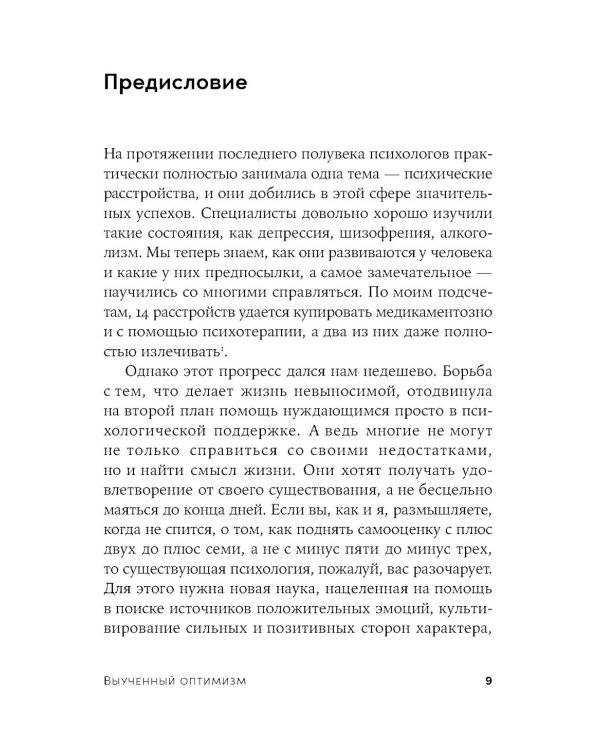 Предисловие

На протяжении последнего полувека психологов практически полностью занимала одна тема — психические расстройства, и они добились в этой сфере значительных успехов. Специалисты довольно хорошо изучили такие состояния, как депрессия, шизофрения, алкоголизм. Мы теперь знаем, как они развиваются у человека и какие у них предпосылки, а самое замечательное — научились со многими справляться. По моим подсчетам, 14 расстройств удается купировать медикаментозно и с помощью психотерапии, а два из них даже полностью излечивать$^1$.

Однако этот прогресс дался нам недешево. Борьба с тем, что делает жизнь невыносимой, отодвинула на второй план помощь нуждающимся просто в психологической поддержке. А ведь многие не могут не только справиться со своими недостатками, но и найти смысл жизни. Они хотят получать удовлетворение от своего существования, а не бесцельно маяться до конца дней. Если вы, как и я, размышляете, когда не спится, о том, как поднять самооценку с плюс двух до плюс семи, а не с минус пяти до минус трех, то существующая психология, пожалуй, вас разочарует. Для этого нужна новая наука, нацеленная на помощь в поиске источников положительных эмоций, культивирование сильных и позитивных сторон характера,

Выученный оптимизм 9